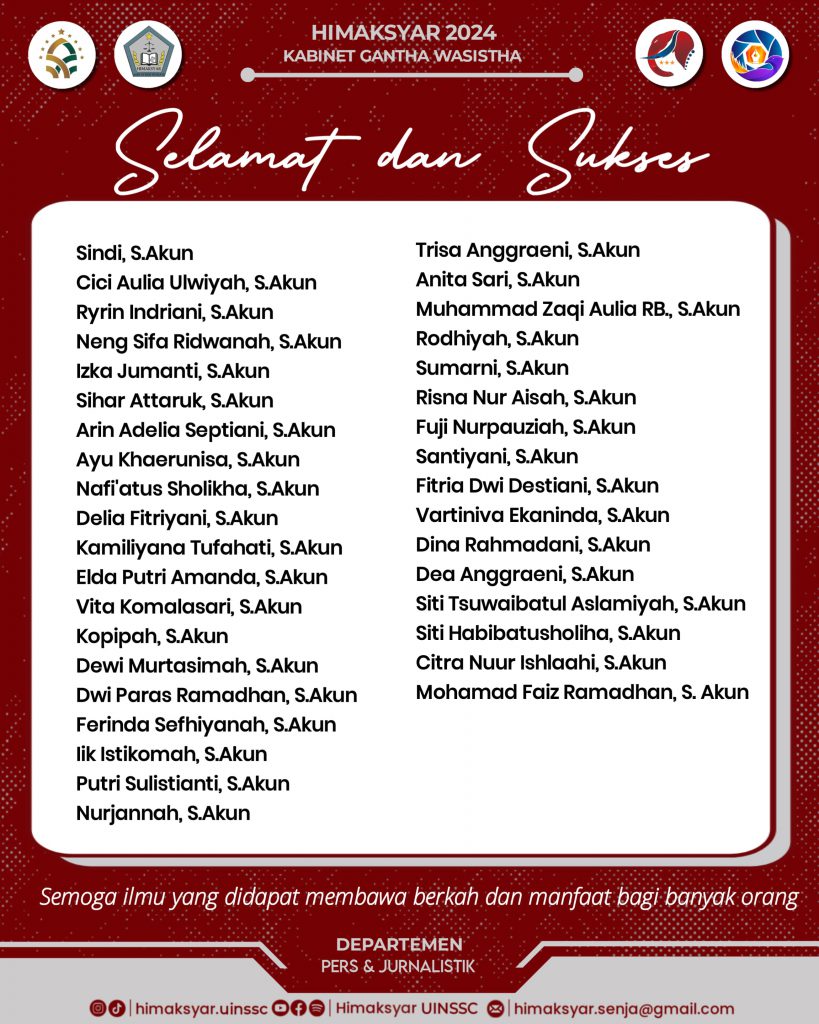 HIMAKSYAR 2024
KABINET GANTHA WASISTHA

Selamat dan Sukses

Sindi, S.Akun
Cici Aulia Ulwiyah, S.Akun
Ryrin Indriani, S.Akun
Neng Sifa Ridwanah, S.Akun
Izka Jumanti, S.Akun
Sihar Attaruk, S.Akun
Arin Adelia Septiani, S.Akun
Ayu Khaerunisa, S.Akun
Nafi'atus Sholikha, S.Akun
Delia Fitriyani, S.Akun
Kamiliyana Tufahati, S.Akun
Elda Putri Amanda, S.Akun
Vita Komalasari, S.Akun
Kopipah, S.Akun
Dewi Murtasimah, S.Akun
Dwi Paras Ramadhan, S.Akun
Ferinda Sefhiyanah, S.Akun
Iik Istikomah, S.Akun
Putri Sulistianti, S.Akun
Nurjannah, S.Akun

Trisa Anggraeni, S.Akun
Anita Sari, S.Akun
Muhammad Zaqi Aulia RB., S.Akun
Rodhiyah, S.Akun
Sumarni, S.Akun
Risna Nur Aisah, S.Akun
Fuji Nurpauziah, S.Akun
Santiyani, S.Akun
Fitria Dwi Destiani, S.Akun
Vartiniva Ekaninda, S.Akun
Dina Rahmadani, S.Akun
Dea Anggraeni, S.Akun
Siti Tsuwaibatul Aslamiyah, S.Akun
Siti Habibatusholiha, S.Akun
Citra Nuur Ishlaahi, S.Akun
Mohamad Faiz Ramadhan, S. Akun

Semoga ilmu yang didapat membawa berkah dan manfaat bagi banyak orang

DEPARTEMEN
PERS & JURNALISTIK

himaksyar.uinssc | Himaksyar UINSSC | himaksyar.senja@gmail.com